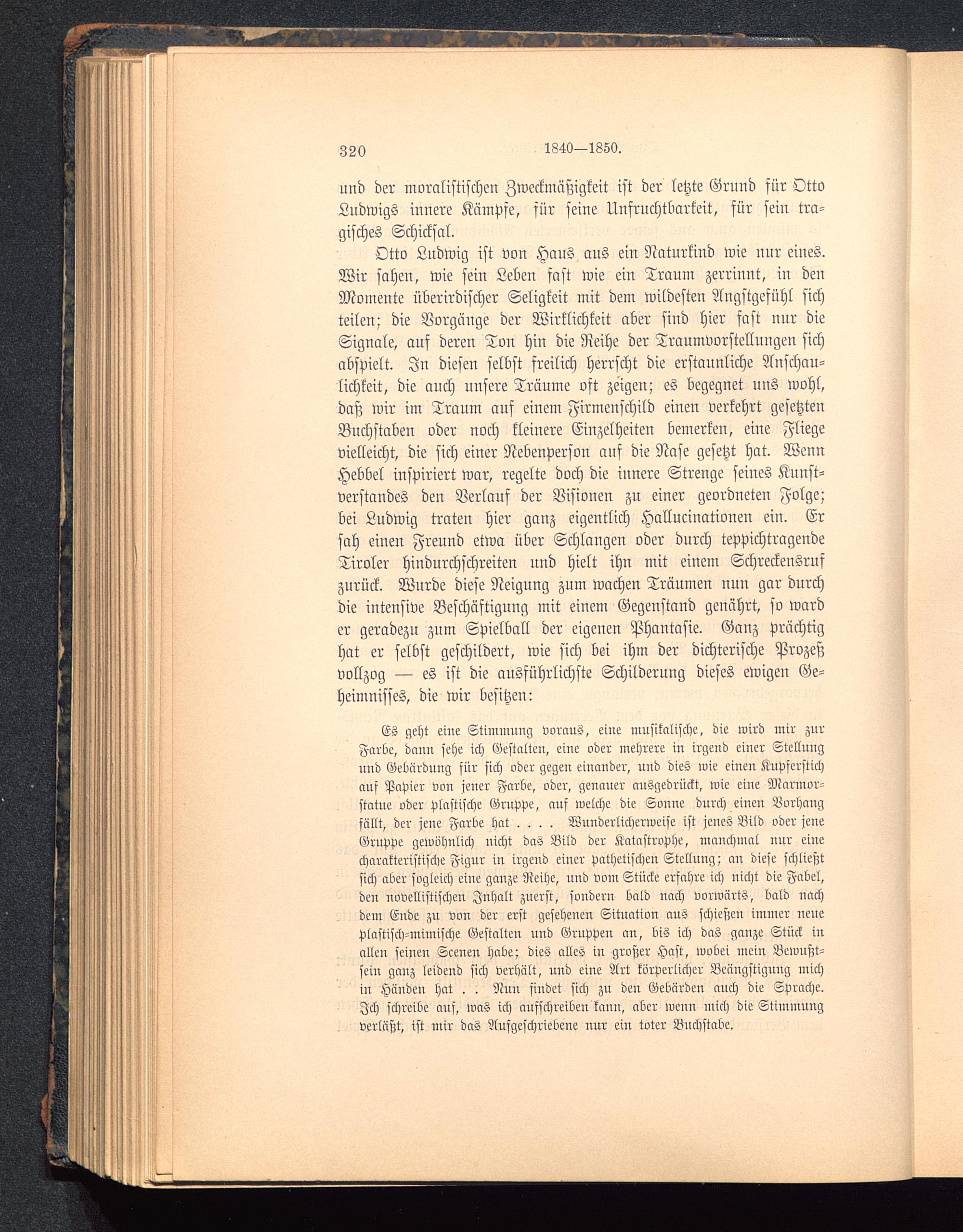 320 1840—1850.

und der moralistischen Zweckmäßigkeit ist der letzte Grund für Otto Ludwigs innere Kämpfe, für seine Unfruchtbarkeit, für sein tragisches Schicksal.

Otto Ludwig ist von Haus aus ein Naturkind wie nur eines. Wir sahen, wie sein Leben fast wie ein Traum zerrinnt, in den Momente überirdischer Seligkeit mit dem wildesten Angstgefühl sich teilen; die Vorgänge der Wirklichkeit aber sind hier fast nur die Signale, auf deren Ton hin die Reihe der Traumvorstellungen sich abspielt. In diesen selbst freilich herrscht die erstaunliche Anschaulichkeit, die auch unsere Träume oft zeigen; es begegnet uns wohl, daß wir im Traum auf einem Firmenschild einen verkehrt gesetzten Buchstaben oder noch kleinere Einzelheiten bemerken, eine Fliege vielleicht, die sich einer Nebenperson auf die Nase gesetzt hat. Wenn Hebbel inspiriert war, regelte doch die innere Strenge seines Kunstverstandes den Verlauf der Visionen zu einer geordneten Folge; bei Ludwig traten hier ganz eigentlich Hallucinationen ein. Er sah einen Freund etwa über Schlangen oder durch teppichtragende Tiroler hindurchschreiten und hielt ihn mit einem Schreckensruf zurück. Wurde diese Neigung zum wachen Träumen nun gar durch die intensive Beschäftigung mit einem Gegenstand genährt, so ward er geradezu zum Spielball der eigenen Phantasie. Ganz prächtig hat er selbst geschildert, wie sich bei ihm der dichterische Prozeß vollzog — es ist die ausführlichste Schilderung dieses ewigen Geheimnisses, die wir besitzen:

Es geht eine Stimmung voraus, eine musikalische, die wird mir zur Farbe, dann sehe ich Gestalten, eine oder mehrere in irgend einer Stellung und Gebärdung für sich oder gegen einander, und dies wie einen Kupferstich auf Papier von jener Farbe, oder, genauer ausgedrückt, wie eine Marmorstatue oder plastische Gruppe, auf welche die Sonne durch einen Vorhang fällt, der jene Farbe hat . . . . Wunderlicherweise ist jenes Bild oder jene Gruppe gewöhnlich nicht das Bild der Katastrophe, manchmal nur eine charakteristische Figur in irgend einer pathetischen Stellung; an diese schließt sich aber sogleich eine ganze Reihe, und vom Stücke erfahre ich nicht die Fabel, den novellistischen Inhalt zuerst, sondern bald nach vorwärts, bald nach dem Ende zu von der erst gesehenen Situation aus schießen immer neue plastisch-mimische Gestalten und Gruppen an, bis ich das ganze Stück in allen seinen Scenen habe; dies alles in großer Hast, wobei mein Bewußtsein ganz leidend sich verhält, und eine Art körperlicher Beängstigung mich in Händen hat . . Nun findet sich zu den Gebärden auch die Sprache. Ich schreibe auf, was ich aufschreiben kann, aber wenn mich die Stimmung verläßt, ist mir das Aufgeschriebene nur ein toter Buchstabe.